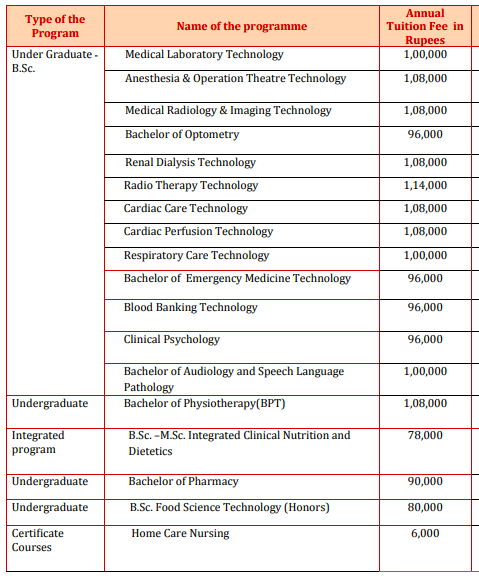 | Type of the Program | Name of the programme | Annual Tuition Fee in Rupees |
|---|---|---|
| Under Graduate - B.Sc. | Medical Laboratory Technology | 1,00,000 |
| | Anesthesia & Operation Theatre Technology | 1,08,000 |
| | Medical Radiology & Imaging Technology | 1,08,000 |
| | Bachelor of Optometry | 96,000 |
| | Renal Dialysis Technology | 1,08,000 |
| | Radio Therapy Technology | 1,14,000 |
| | Cardiac Care Technology | 1,08,000 |
| | Cardiac Perfusion Technology | 1,08,000 |
| | Respiratory Care Technology | 1,00,000 |
| | Bachelor of Emergency Medicine Technology | 96,000 |
| | Blood Banking Technology | 96,000 |
| | Clinical Psychology | 96,000 |
| | Bachelor of Audiology and Speech Language Pathology | 1,00,000 |
| Undergraduate | Bachelor of Physiotherapy(BPT) | 1,08,000 |
| Integrated program | B.Sc. –M.Sc. Integrated Clinical Nutrition and Dietetics | 78,000 |
| Undergraduate | Bachelor of Pharmacy | 90,000 |
| Undergraduate | B.Sc. Food Science Technology (Honors) | 80,000 |
| Certificate Courses | Home Care Nursing | 6,000 |